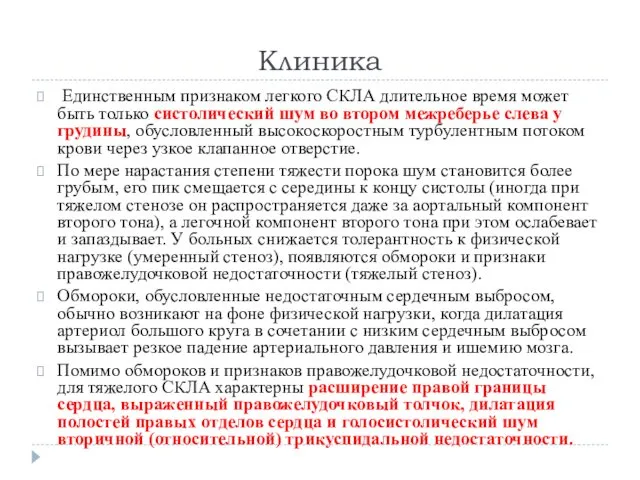 Клиника

Единственным признаком легкого СКЛА длительное время может быть только систолический шум во втором межреберье слева у грудины, обусловленный высокоскоростным турбулентным потоком крови через узкое клапанное отверстие.

По мере нарастания степени тяжести порока шум становится более грубым, его пик смещается с середины к концу систолы (иногда при тяжелом стенозе он распространяется даже за аортальный компонент второго тона), а легочной компонент второго тона при этом ослабевает и запаздывает. У больных снижается толерантность к физической нагрузке (умеренный стеноз), появляются обмороки и признаки правожелудочковой недостаточности (тяжелый стеноз).

Обмороки, обусловленные недостаточным сердечным выбросом, обычно возникают на фоне физической нагрузки, когда дилатация артериол большого круга в сочетании с низким сердечным выбросом вызывает резкое падение артериального давления и ишемию мозга.

Помимо обмороков и признаков правожелудочковой недостаточности, для тяжелого СКЛА характерны расширение правой границы сердца, выраженный правожелудочковый толчок, дилатация полостей правых отделов сердца и голосистолический шум вторичной (относительной) трикуспидальной недостаточности.